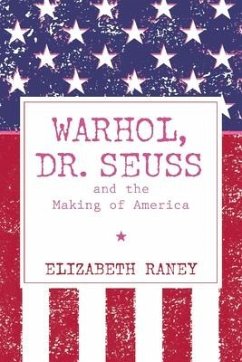 WARHOL,
DR. SEUSS

and the
Making of America

ELIZABETH RANEY